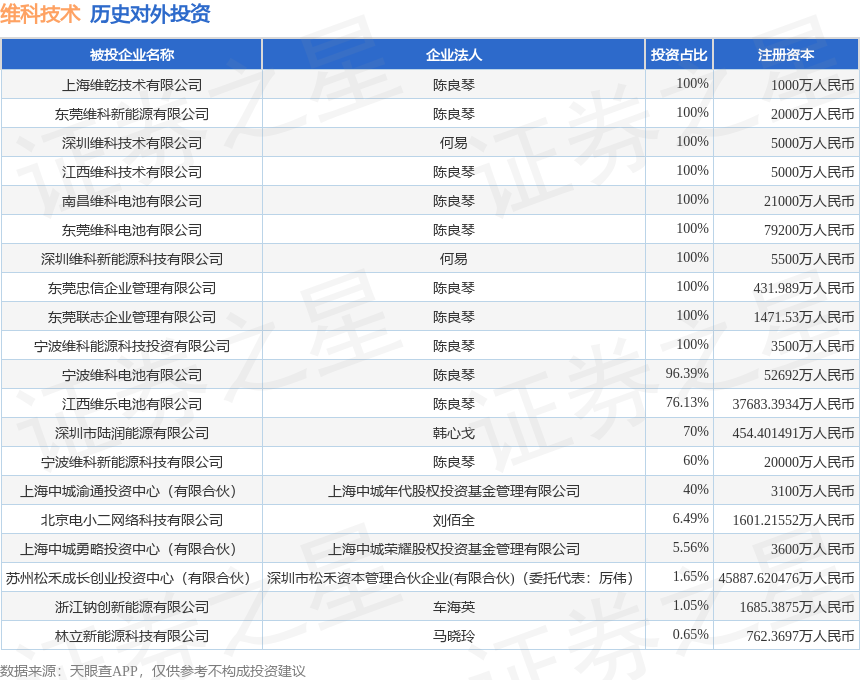 维科技术 历史对外投资

| 被投企业名称 | 企业法人 | 投资占比 | 注册资本 |
|---|---|---|---|
| 上海维乾技术有限公司 | 陈良琴 | 100% | 1000万人民币 |
| 东莞维科新能源有限公司 | 陈良琴 | 100% | 2000万人民币 |
| 深圳维科技术有限公司 | 何易 | 100% | 5000万人民币 |
| 江西维科技术有限公司 | 陈良琴 | 100% | 5000万人民币 |
| 南昌维科电池有限公司 | 陈良琴 | 100% | 21000万人民币 |
| 东莞维科电池有限公司 | 陈良琴 | 100% | 79200万人民币 |
| 深圳维科新能源科技有限公司 | 何易 | 100% | 5500万人民币 |
| 东莞忠信企业管理有限公司 | 陈良琴 | 100% | 431.989万人民币 |
| 东莞联志企业管理有限公司 | 陈良琴 | 100% | 1471.53万人民币 |
| 宁波维科能源科技投资有限公司 | 陈良琴 | 100% | 3500万人民币 |
| 宁波维科电池有限公司 | 陈良琴 | 96.39% | 52692万人民币 |
| 江西维乐电池有限公司 | 陈良琴 | 76.13% | 37683.3934万人民币 |
| 深圳市陆润能源有限公司 | 韩心戈 | 70% | 454.401491万人民币 |
| 宁波维科新能源科技有限公司 | 陈良琴 | 60% | 20000万人民币 |
| 上海中城渝通投资中心（有限合伙） | 上海中城年代股权投资基金管理有限公司 | 40% | 3100万人民币 |
| 北京电小二网络科技有限公司 | 刘佰全 | 6.49% | 1601.21552万人民币 |
| 上海中城勇略投资中心（有限合伙） | 上海中城荣耀股权投资基金管理有限公司 | 5.56% | 3600万人民币 |
| 苏州松禾成长创业投资中心（有限合伙） | 深圳市松禾资本管理合伙企业(有限合伙)（委托代表：厉伟） | 1.65% | 45887.620476万人民币 |
| 浙江钠创新能源有限公司 | 车海英 | 1.05% | 1685.3875万人民币 |
| 林立新能源科技有限公司 | 马晓玲 | 0.65% | 762.3697万人民币 |

数据来源：天眼查APP，仅供参考不构成投资建议

证券之星